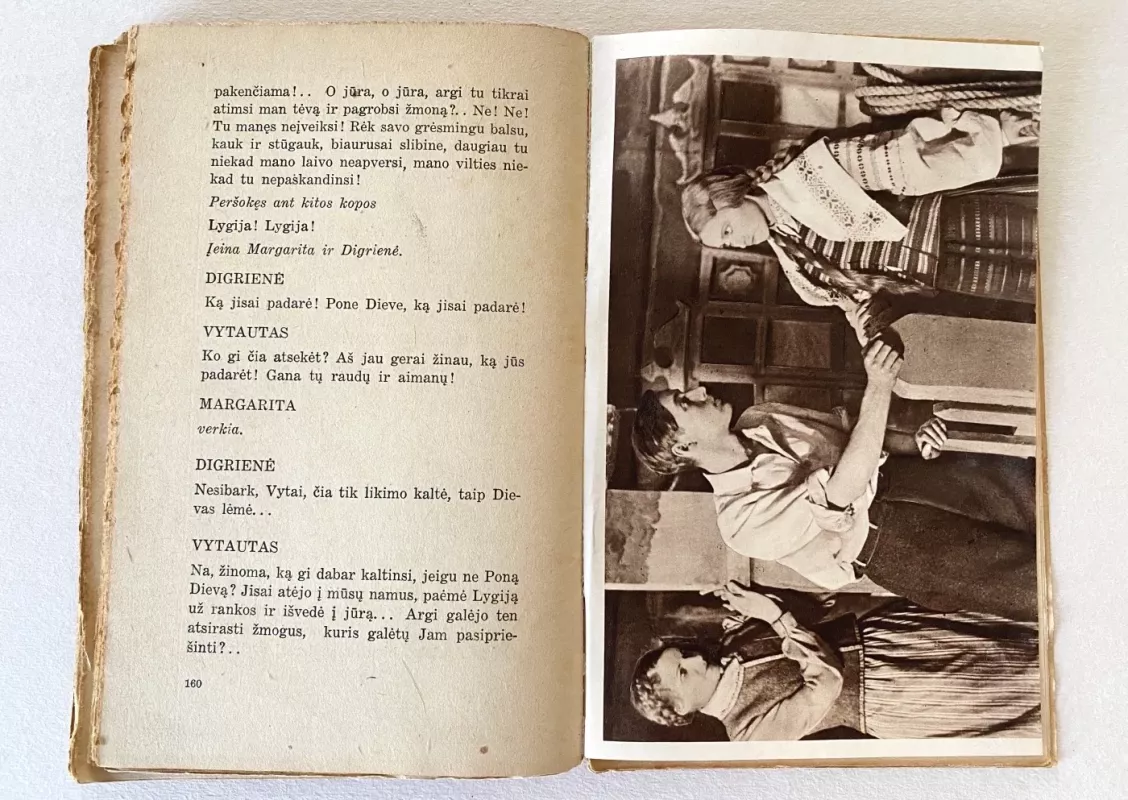 pakenčiama!.. O jūra, o jūra, argi tu tikrai atimsi man tėvą ir pagrobsi žmoną?.. Ne! Ne! Tu manęs neįveiksi! Rėk savo grėsmingu balsu, kauk ir stūgauk, biaurusai slibine, daugiau tu niekad mano laivo neapversi, mano vilties niekad tu nepaskandinsi!

Peršokęs ant kitos kopos

Lygija! Lygija!

Įeina Margarita ir Digrienė.

DIGRIENĖ

Ką jisai padarė! Pone Dieve, ką jisai padarė!

VYTAUTAS

Ko gi čia atsekėt? Aš jau gerai žinau, ką jūs padarėt! Gana tų raudų ir aimanų!

MARGARITA

verkia.

DIGRIENĖ

Nesibark, Vytai, čia tik likimo kaltė, taip Dievas lėmė...

VYTAUTAS

Na, žinoma, ką gi dabar kaltinsi, jeigu ne Poną Dievą? Jisai atėjo į mūsų namus, paėmė Lygiją už rankos ir išvedė į jūrą... Argi galėjo ten atsirasti žmogus, kuris galėtų Jam pasipriešinti?..

160